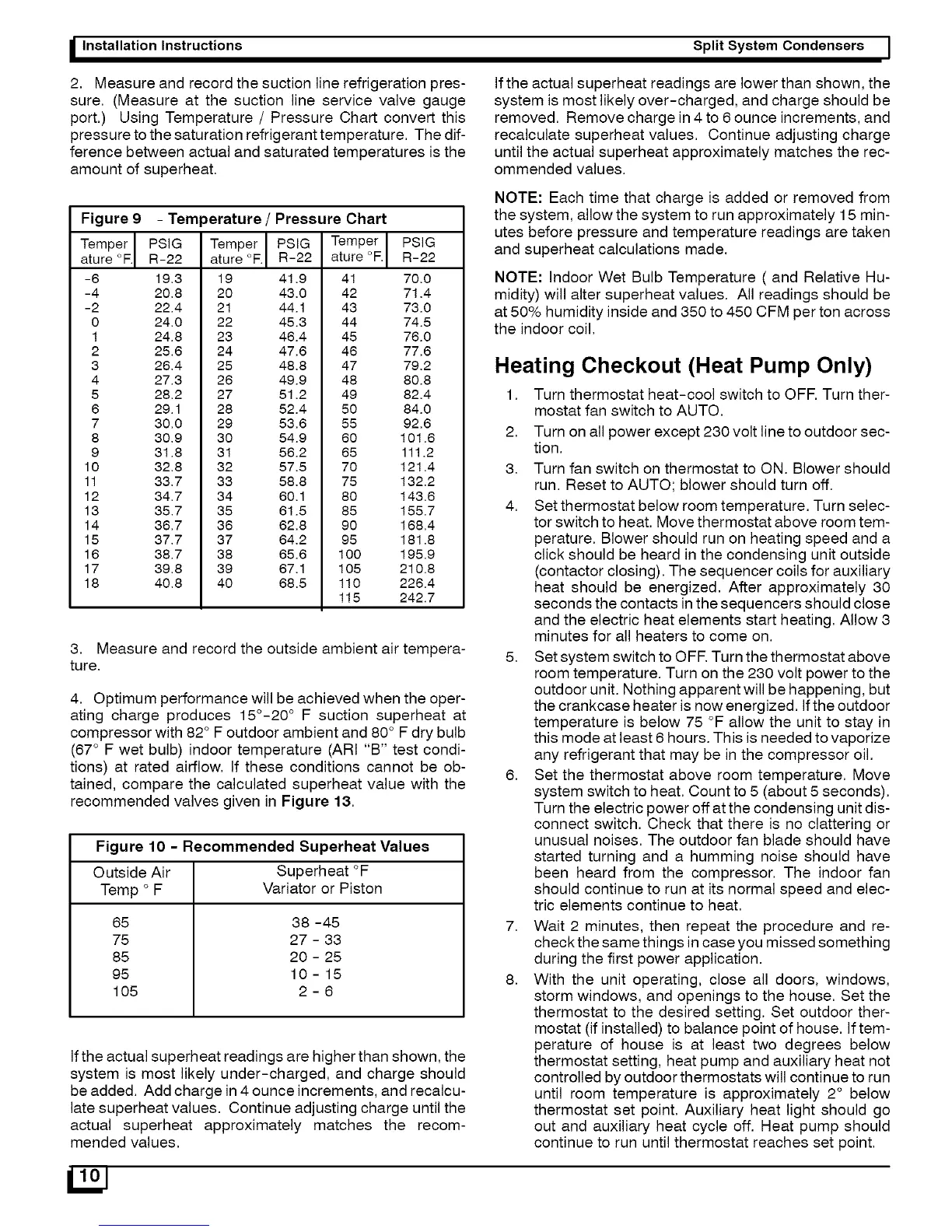 Installation Instructions

Split System Condensers

2. Measure and record the suction line refrigeration pressure. (Measure at the suction line service valve gauge port.) Using Temperature / Pressure Chart convert this pressure to the saturation refrigerant temperature. The difference between actual and saturated temperatures is the amount of superheat.

Figure 9 - Temperature / Pressure Chart

| Temperature °F. | PSIG R-22 | Temperature °F. | PSIG R-22 | Temperature °F. | PSIG R-22 |
|---|---|---|---|---|---|
| -6 | 19.3 | 19 | 41.9 | 41 | 70.0 |
| -4 | 20.8 | 20 | 43.0 | 42 | 71.4 |
| -2 | 22.4 | 21 | 44.1 | 43 | 73.0 |
| 0 | 24.0 | 22 | 45.3 | 44 | 74.5 |
| 1 | 24.8 | 23 | 46.4 | 45 | 76.0 |
| 2 | 25.6 | 24 | 47.6 | 46 | 77.6 |
| 3 | 26.4 | 25 | 48.8 | 47 | 79.2 |
| 4 | 27.3 | 26 | 49.9 | 48 | 80.8 |
| 5 | 28.2 | 27 | 51.2 | 49 | 82.4 |
| 6 | 29.1 | 28 | 52.4 | 50 | 84.0 |
| 7 | 30.0 | 29 | 53.6 | 55 | 92.6 |
| 8 | 30.9 | 30 | 54.9 | 60 | 101.6 |
| 9 | 31.8 | 31 | 56.2 | 65 | 111.2 |
| 10 | 32.8 | 32 | 57.5 | 70 | 121.4 |
| 11 | 33.7 | 33 | 58.8 | 75 | 132.2 |
| 12 | 34.7 | 34 | 60.1 | 80 | 143.6 |
| 13 | 35.7 | 35 | 61.5 | 85 | 155.7 |
| 14 | 36.7 | 36 | 62.8 | 90 | 168.4 |
| 15 | 37.7 | 37 | 64.2 | 95 | 181.8 |
| 16 | 38.7 | 38 | 65.6 | 100 | 195.9 |
| 17 | 39.8 | 39 | 67.1 | 105 | 210.8 |
| 18 | 40.8 | 40 | 68.5 | 110 | 226.4 |
| | | | | 115 | 242.7 |

3. Measure and record the outside ambient air temperature.

4. Optimum performance will be achieved when the operating charge produces 15°-20° F suction superheat at compressor with 82° F outdoor ambient and 80° F dry bulb (67° F wet bulb) indoor temperature (ARI "B" test conditions) at rated airflow. If these conditions cannot be obtained, compare the calculated superheat value with the recommended valves given in Figure 13.

Figure 10 - Recommended Superheat Values

| Outside Air Temp ° F | Superheat °F Variator or Piston |
|---|---|
| 65 | 38 -45 |
| 75 | 27 - 33 |
| 85 | 20 - 25 |
| 95 | 10 - 15 |
| 105 | 2 - 6 |

If the actual superheat readings are higher than shown, the system is most likely under-charged, and charge should be added. Add charge in 4 ounce increments, and recalculate superheat values. Continue adjusting charge until the actual superheat approximately matches the recommended values.

If the actual superheat readings are lower than shown, the system is most likely over-charged, and charge should be removed. Remove charge in 4 to 6 ounce increments, and recalculate superheat values. Continue adjusting charge until the actual superheat approximately matches the recommended values.

NOTE: Each time that charge is added or removed from the system, allow the system to run approximately 15 minutes before pressure and temperature readings are taken and superheat calculations made.

NOTE: Indoor Wet Bulb Temperature ( and Relative Humidity) will alter superheat values. All readings should be at 50% humidity inside and 350 to 450 CFM per ton across the indoor coil.

Heating Checkout (Heat Pump Only)

1. Turn thermostat heat-cool switch to OFF. Turn thermostat fan switch to AUTO.
2. Turn on all power except 230 volt line to outdoor section.
3. Turn fan switch on thermostat to ON. Blower should run. Reset to AUTO; blower should turn off.
4. Set thermostat below room temperature. Turn selector switch to heat. Move thermostat above room temperature. Blower should run on heating speed and a click should be heard in the condensing unit outside (contactor closing). The sequencer coils for auxiliary heat should be energized. After approximately 30 seconds the contacts in the sequencers should close and the electric heat elements start heating. Allow 3 minutes for all heaters to come on.
5. Set system switch to OFF. Turn the thermostat above room temperature. Turn on the 230 volt power to the outdoor unit. Nothing apparent will be happening, but the crankcase heater is now energized. If the outdoor temperature is below 75 °F allow the unit to stay in this mode at least 6 hours. This is needed to vaporize any refrigerant that may be in the compressor oil.
6. Set the thermostat above room temperature. Move system switch to heat. Count to 5 (about 5 seconds). Turn the electric power off at the condensing unit disconnect switch. Check that there is no clattering or unusual noises. The outdoor fan blade should have started turning and a humming noise should have been heard from the compressor. The indoor fan should continue to run at its normal speed and electric elements continue to heat.
7. Wait 2 minutes, then repeat the procedure and recheck the same things in case you missed something during the first power application.
8. With the unit operating, close all doors, windows, storm windows, and openings to the house. Set the thermostat to the desired setting. Set outdoor thermostat (if installed) to balance point of house. If temperature of house is at least two degrees below thermostat setting, heat pump and auxiliary heat not controlled by outdoor thermostats will continue to run until room temperature is approximately 2° below thermostat set point. Auxiliary heat light should go out and auxiliary heat cycle off. Heat pump should continue to run until thermostat reaches set point.

10